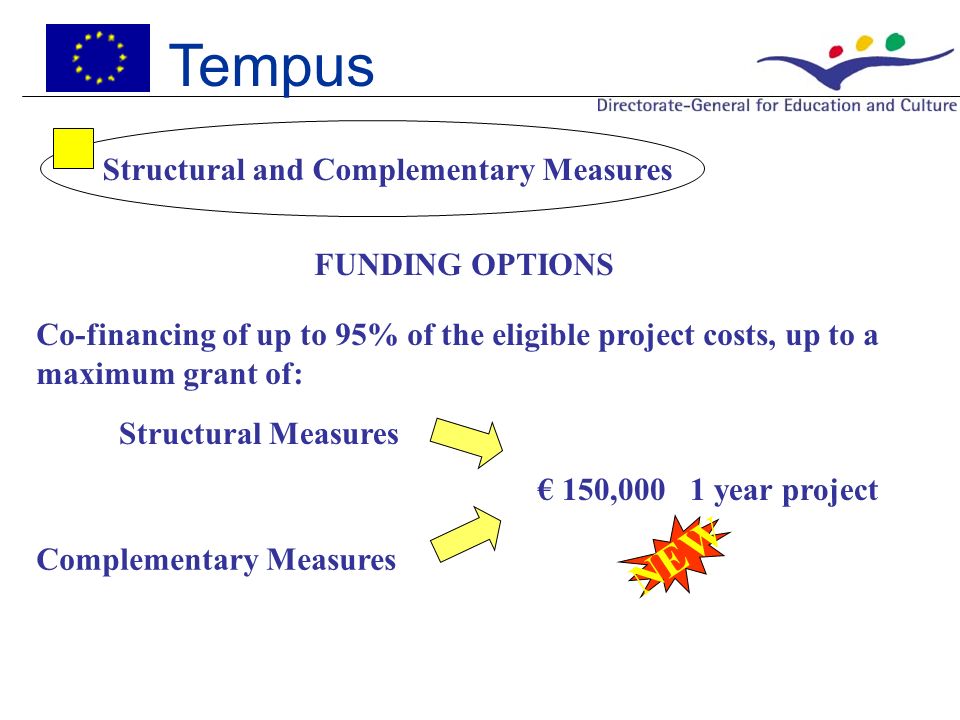 Tempus

Directorate-General for Education and Culture

Structural and Complementary Measures

FUNDING OPTIONS

Co-financing of up to 95% of the eligible project costs, up to a maximum grant of:

Structural Measures

€ 150,000 1 year project

Complementary Measures

NEW